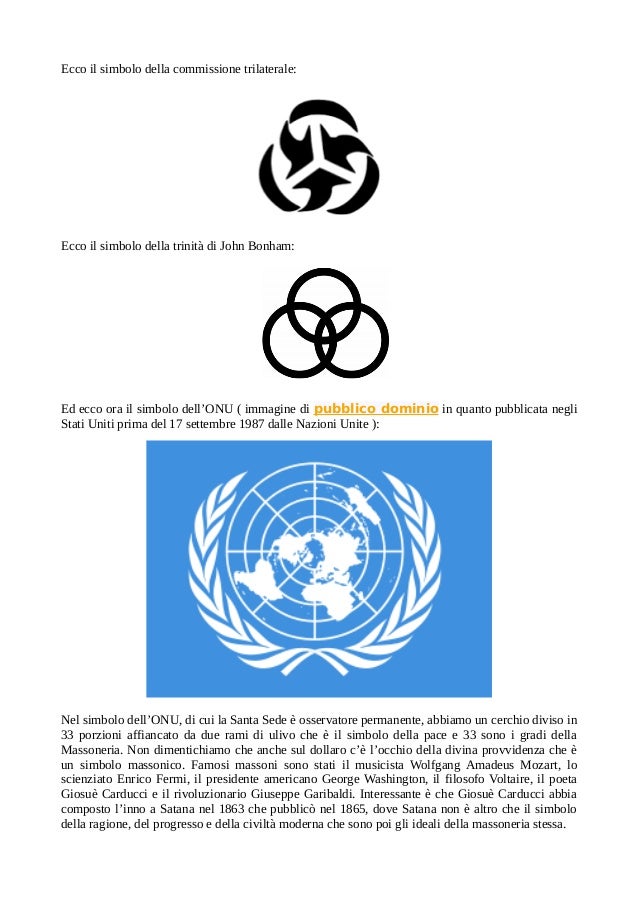 Ecco il simbolo della commissione trilaterale:

Ecco il simbolo della trinità di John Bonham:

Ed ecco ora il simbolo dell’ONU ( immagine di pubblico dominio in quanto pubblicata negli Stati Uniti prima del 17 settembre 1987 dalle Nazioni Unite ):

Nel simbolo dell’ONU, di cui la Santa Sede è osservatore permanente, abbiamo un cerchio diviso in 33 porzioni affiancato da due rami di ulivo che è il simbolo della pace e 33 sono i gradi della Massoneria. Non dimentichiamo che anche sul dollaro c’è l’occhio della divina provvidenza che è un simbolo massonico. Famosi massoni sono stati il musicista Wolfgang Amadeus Mozart, lo scienziato Enrico Fermi, il presidente americano George Washington, il filosofo Voltaire, il poeta Giosuè Carducci e il rivoluzionario Giuseppe Garibaldi. Interessante è che Giosuè Carducci abbia composto l’inno a Satana nel 1863 che pubblicò nel 1865, dove Satana non è altro che il simbolo della ragione, del progresso e della civiltà moderna che sono poi gli ideali della massoneria stessa.